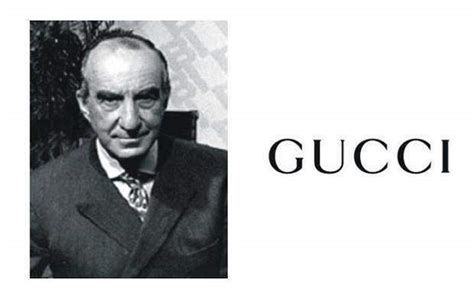 GUCCI